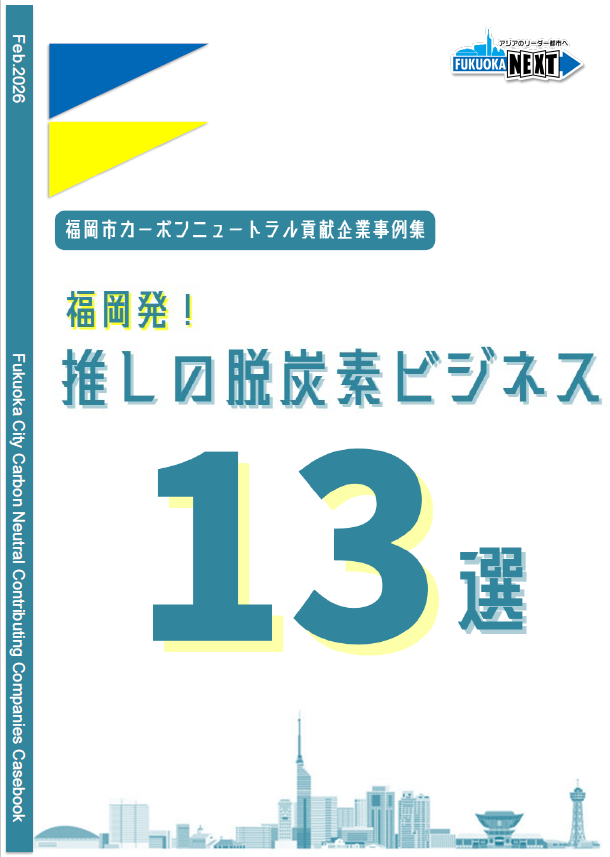 Feb.2026

Fukuoka City Carbon Neutral Contributing Companies Casebook

アジアのリーダー都市へ
FUKUOKA NEXT

福岡市カーボンニュートラル貢献企業事例集

福岡発！
推しの脱炭素ビジネス
13選